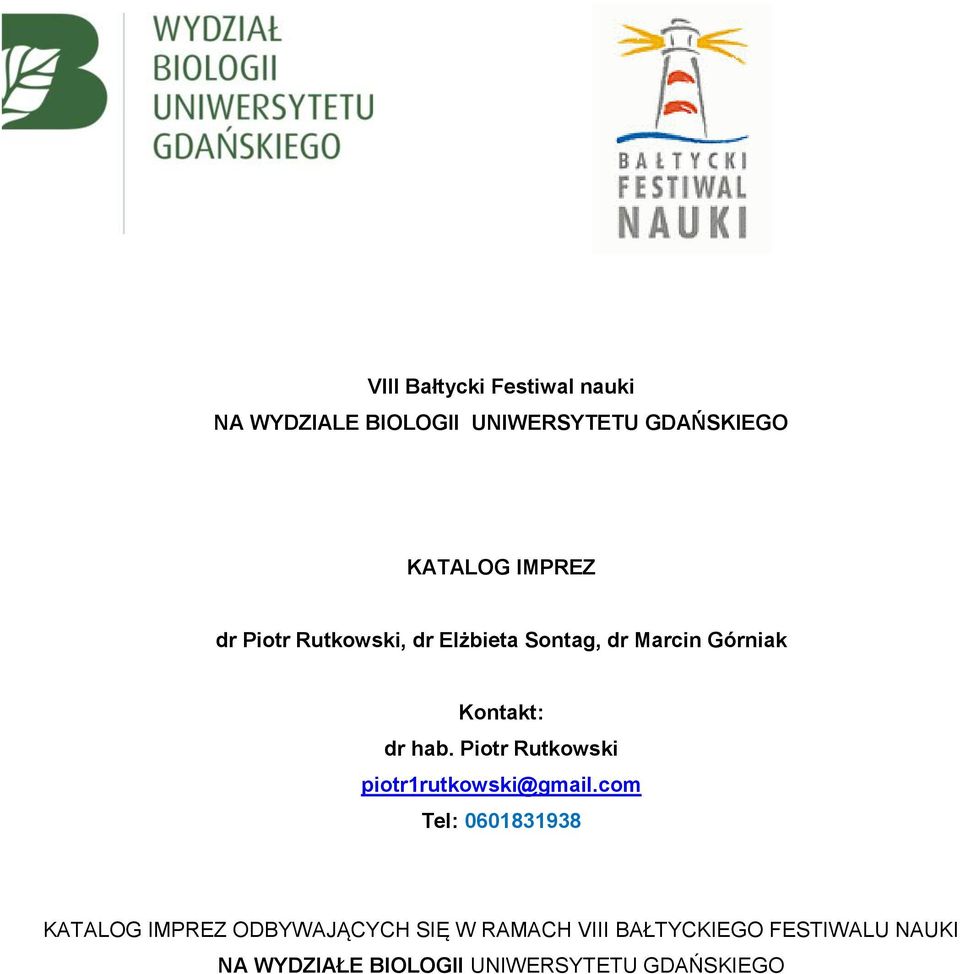 WYDZIAŁ BIOLOGII UNIWERSYTETU GDAŃSKIEGO

BAŁTYCKI FESTIWAL NAUKI

VIII Bałtycki Festiwal nauki
NA WYDZIALE BIOLOGII UNIWERSYTETU GDAŃSKIEGO

KATALOG IMPREZ

dr Piotr Rutkowski, dr Elżbieta Sontag, dr Marcin Górniak

Kontakt:
dr hab. Piotr Rutkowski
piotr1rutkowski@gmail.com
Tel: 0601831938

KATALOG IMPREZ ODBYWAJĄCYCH SIĘ W RAMACH VIII BAŁTYCKIEGO FESTIWALU NAUKI
NA WYDZIAŁE BIOLOGII UNIWERSYTETU GDAŃSKIEGO